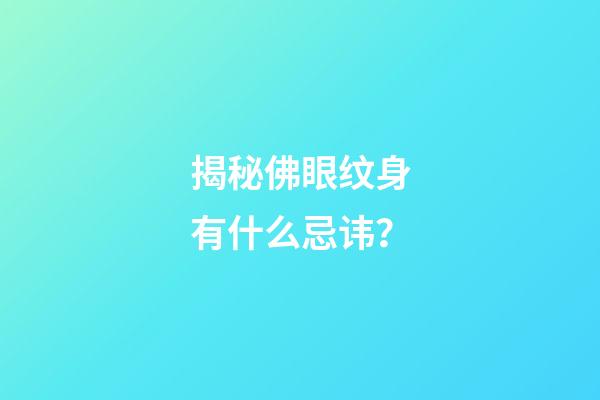 揭秘佛眼纹身有什么忌讳?